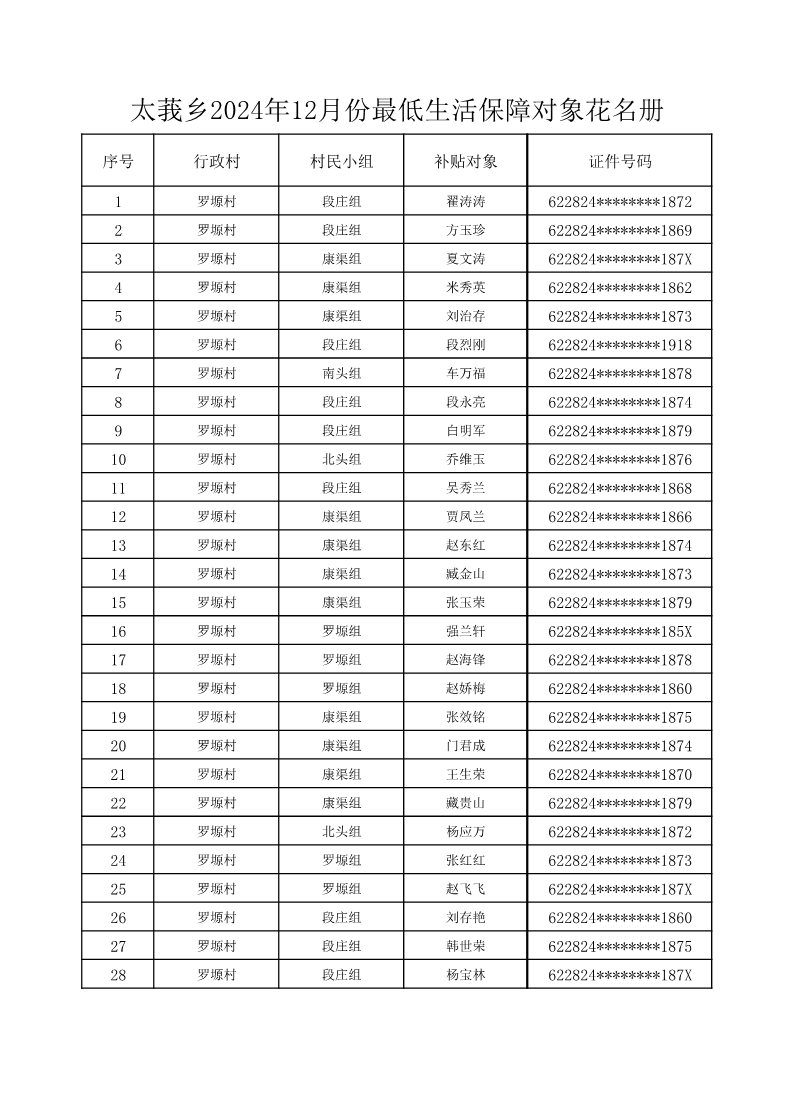 太莪乡2024年12月份最低生活保障对象花名册

| 序号 | 行政村 | 村民小组 | 补贴对象 | 证件号码 |
|---|---|---|---|---|
| 1 | 罗塬村 | 段庄组 | 翟涛涛 | 622824********1872 |
| 2 | 罗塬村 | 段庄组 | 方玉珍 | 622824********1869 |
| 3 | 罗塬村 | 康渠组 | 夏文涛 | 622824********187X |
| 4 | 罗塬村 | 康渠组 | 米秀英 | 622824********1862 |
| 5 | 罗塬村 | 康渠组 | 刘治存 | 622824********1873 |
| 6 | 罗塬村 | 段庄组 | 段烈刚 | 622824********1918 |
| 7 | 罗塬村 | 南头组 | 车万福 | 622824********1878 |
| 8 | 罗塬村 | 段庄组 | 段永亮 | 622824********1874 |
| 9 | 罗塬村 | 段庄组 | 白明军 | 622824********1879 |
| 10 | 罗塬村 | 北头组 | 乔维玉 | 622824********1876 |
| 11 | 罗塬村 | 段庄组 | 吴秀兰 | 622824********1868 |
| 12 | 罗塬村 | 康渠组 | 贾凤兰 | 622824********1866 |
| 13 | 罗塬村 | 康渠组 | 赵东红 | 622824********1874 |
| 14 | 罗塬村 | 康渠组 | 臧金山 | 622824********1873 |
| 15 | 罗塬村 | 康渠组 | 张玉荣 | 622824********1879 |
| 16 | 罗塬村 | 罗塬组 | 强兰轩 | 622824********185X |
| 17 | 罗塬村 | 罗塬组 | 赵海锋 | 622824********1878 |
| 18 | 罗塬村 | 罗塬组 | 赵娇梅 | 622824********1860 |
| 19 | 罗塬村 | 康渠组 | 张效铭 | 622824********1875 |
| 20 | 罗塬村 | 康渠组 | 门君成 | 622824********1874 |
| 21 | 罗塬村 | 康渠组 | 王生荣 | 622824********1870 |
| 22 | 罗塬村 | 康渠组 | 藏贵山 | 622824********1879 |
| 23 | 罗塬村 | 北头组 | 杨应万 | 622824********1872 |
| 24 | 罗塬村 | 罗塬组 | 张红红 | 622824********1873 |
| 25 | 罗塬村 | 罗塬组 | 赵飞飞 | 622824********187X |
| 26 | 罗塬村 | 段庄组 | 刘存艳 | 622824********1860 |
| 27 | 罗塬村 | 段庄组 | 韩世荣 | 622824********1875 |
| 28 | 罗塬村 | 段庄组 | 杨宝林 | 622824********187X |